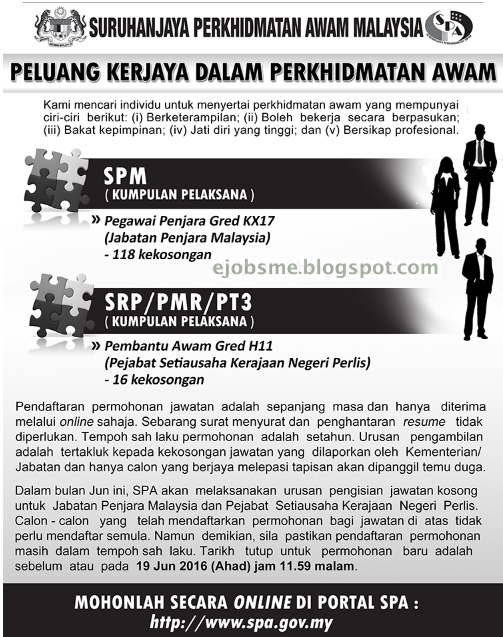 SURUHANJAYA PERKHIDMATAN AWAM MALAYSIA

SPA

PELUANG KERJAYA DALAM PERKHIDMATAN AWAM

Kami mencari individu untuk menyertai perkhidmatan awam yang mempunyai ciri-ciri berikut: (i) Berketerampilan; (ii) Boleh bekerja secara berpasukan; (iii) Bakat kepimpinan; (iv) Jati diri yang tinggi; dan (v) Bersikap profesional.

SPM
( KUMPULAN PELAKSANA )

» Pegawai Penjara Gred KX17
(Jabatan Penjara Malaysia)
- 118 kekosongan

SRP/PMR/PT3
( KUMPULAN PELAKSANA )

» Pembantu Awam Gred H11
(Pejabat Setiausaha Kerajaan Negeri Perlis)
- 16 kekosongan

Pendaftaran permohonan jawatan adalah sepanjang masa dan hanya diterima melalui online sahaja. Sebarang surat menyurat dan penghantaran resume tidak diperlukan. Tempoh sah laku permohonan adalah setahun. Urusan pengambilan adalah tertakluk kepada kekosongan jawatan yang dilaporkan oleh Kementerian/ Jabatan dan hanya calon yang berjaya melepasi tapisan akan dipanggil temu duga.

Dalam bulan Jun ini, SPA akan melaksanakan urusan pengisian jawatan kosong untuk Jabatan Penjara Malaysia dan Pejabat Setiausaha Kerajaan Negeri Perlis. Calon - calon yang telah mendaftarkan permohonan bagi jawatan di atas tidak perlu mendaftar semula. Namun demikian, sila pastikan pendaftaran permohonan masih dalam tempoh sah laku. Tarikh tutup untuk permohonan baru adalah sebelum atau pada 19 Jun 2016 (Ahad) jam 11.59 malam.

MOHONLAH SECARA ONLINE DI PORTAL SPA :
http://www.spa.gov.my

ejobsme.blogspot.com